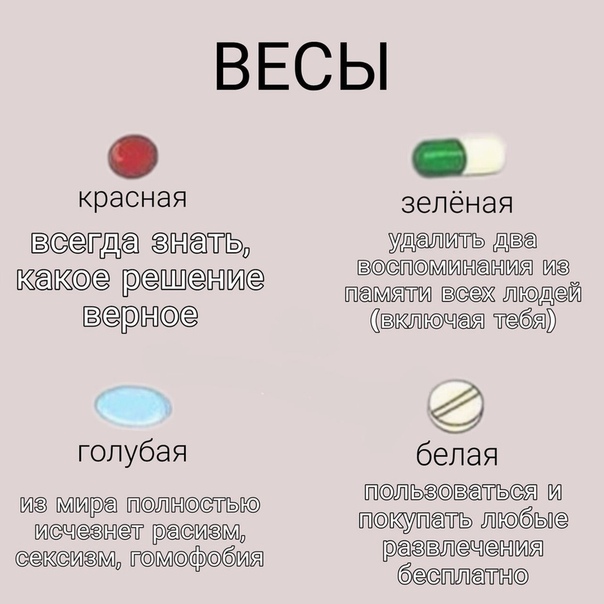 ВЕСЫ

красная

всегда знать, какое решение верное

зелёная

удалить два воспоминания из памяти всех людей (включая тебя)

голубая

из мира полностью исчезнет расизм, сексизм, гомофобия

белая

пользоваться и покупать любые развлечения бесплатно